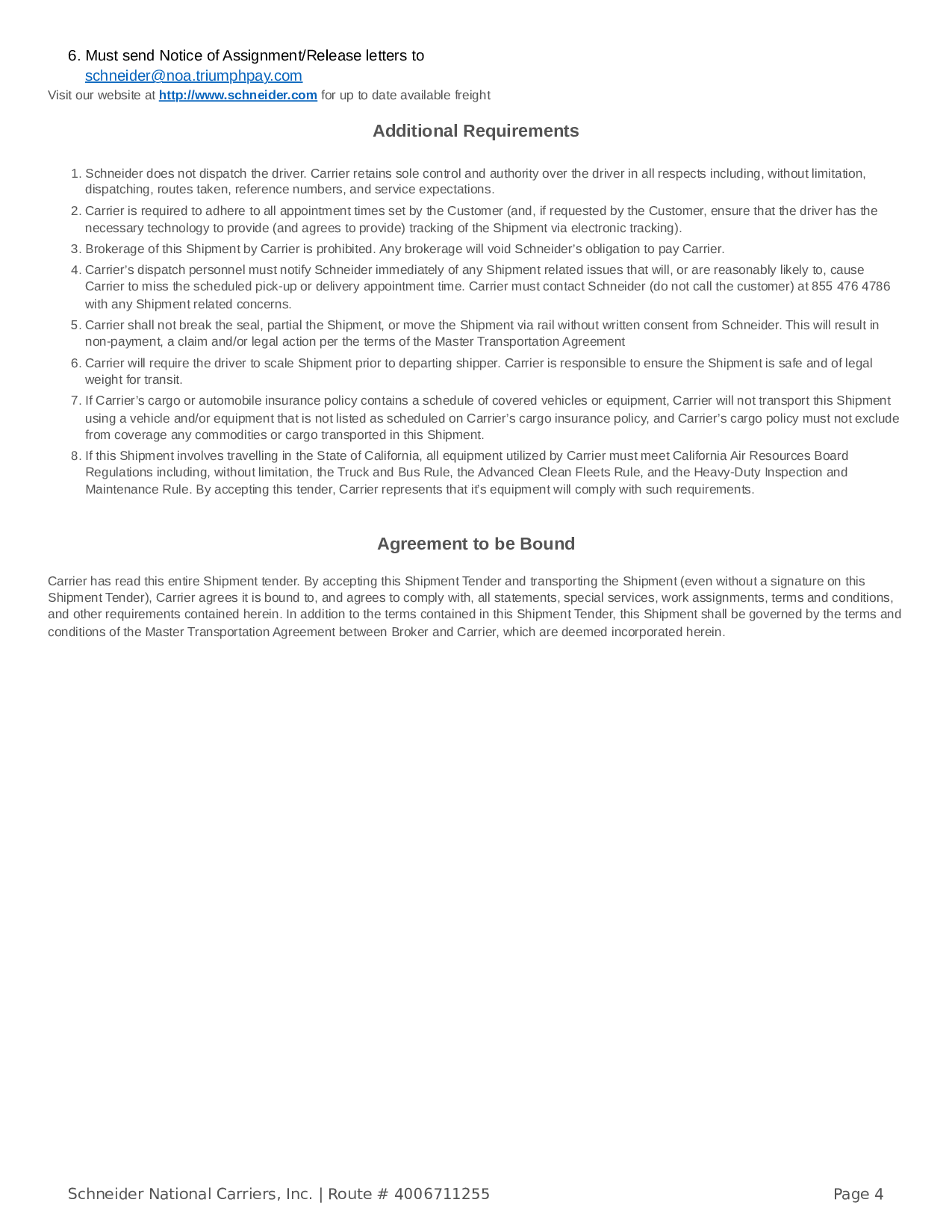 6. Must send Notice of Assignment/Release letters to schneider@noa.triumphpay.com

Visit our website at http://www.schneider.com for up to date available freight

Additional Requirements

1. Schneider does not dispatch the driver. Carrier retains sole control and authority over the driver in all respects including, without limitation, dispatching, routes taken, reference numbers, and service expectations.
2. Carrier is required to adhere to all appointment times set by the Customer (and, if requested by the Customer, ensure that the driver has the necessary technology to provide (and agrees to provide) tracking of the Shipment via electronic tracking).
3. Brokerage of this Shipment by Carrier is prohibited. Any brokerage will void Schneider's obligation to pay Carrier.
4. Carrier's dispatch personnel must notify Schneider immediately of any Shipment related issues that will, or are reasonably likely to, cause Carrier to miss the scheduled pick-up or delivery appointment time. Carrier must contact Schneider (do not call the customer) at 855 476 4786 with any Shipment related concerns.
5. Carrier shall not break the seal, partial the Shipment, or move the Shipment via rail without written consent from Schneider. This will result in non-payment, a claim and/or legal action per the terms of the Master Transportation Agreement
6. Carrier will require the driver to scale Shipment prior to departing shipper. Carrier is responsible to ensure the Shipment is safe and of legal weight for transit.
7. If Carrier's cargo or automobile insurance policy contains a schedule of covered vehicles or equipment, Carrier will not transport this Shipment using a vehicle and/or equipment that is not listed as scheduled on Carrier's cargo insurance policy, and Carrier's cargo policy must not exclude from coverage any commodities or cargo transported in this Shipment.
8. If this Shipment involves travelling in the State of California, all equipment utilized by Carrier must meet California Air Resources Board Regulations including, without limitation, the Truck and Bus Rule, the Advanced Clean Fleets Rule, and the Heavy-Duty Inspection and Maintenance Rule. By accepting this tender, Carrier represents that it's equipment will comply with such requirements.

Agreement to be Bound

Carrier has read this entire Shipment tender. By accepting this Shipment Tender and transporting the Shipment (even without a signature on this Shipment Tender), Carrier agrees it is bound to, and agrees to comply with, all statements, special services, work assignments, terms and conditions, and other requirements contained herein. In addition to the terms contained in this Shipment Tender, this Shipment shall be governed by the terms and conditions of the Master Transportation Agreement between Broker and Carrier, which are deemed incorporated herein.

Schneider National Carriers, Inc. | Route # 4006711255

Page 4